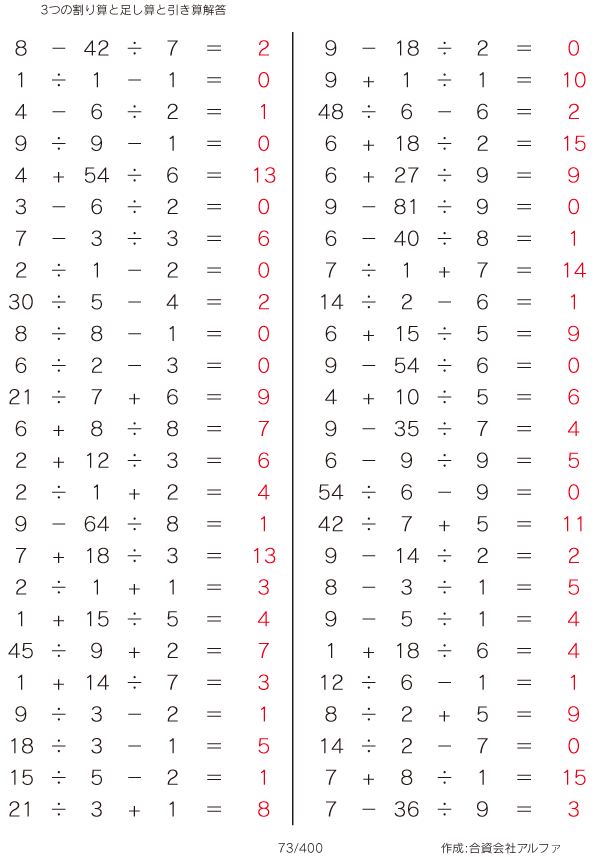 3つの割り算と足し算と引き算解答

$8 - 42 \div 7 = 2$
$1 \div 1 - 1 = 0$
$4 - 6 \div 2 = 1$
$9 \div 9 - 1 = 0$
$4 + 54 \div 6 = 13$
$3 - 6 \div 2 = 0$
$7 - 3 \div 3 = 6$
$2 \div 1 - 2 = 0$
$30 \div 5 - 4 = 2$
$8 \div 8 - 1 = 0$
$6 \div 2 - 3 = 0$
$21 \div 7 + 6 = 9$
$6 + 8 \div 8 = 7$
$2 + 12 \div 3 = 6$
$2 \div 1 + 2 = 4$
$9 - 64 \div 8 = 1$
$7 + 18 \div 3 = 13$
$2 \div 1 + 1 = 3$
$1 + 15 \div 5 = 4$
$45 \div 9 + 2 = 7$
$1 + 14 \div 7 = 3$
$9 \div 3 - 2 = 1$
$18 \div 3 - 1 = 5$
$15 \div 5 - 2 = 1$
$21 \div 3 + 1 = 8$

$9 - 18 \div 2 = 0$
$9 + 1 \div 1 = 10$
$48 \div 6 - 6 = 2$
$6 + 18 \div 2 = 15$
$6 + 27 \div 9 = 9$
$9 - 81 \div 9 = 0$
$6 - 40 \div 8 = 1$
$7 \div 1 + 7 = 14$
$14 \div 2 - 6 = 1$
$6 + 15 \div 5 = 9$
$9 - 54 \div 6 = 0$
$4 + 10 \div 5 = 6$
$9 - 35 \div 7 = 4$
$6 - 9 \div 9 = 5$
$54 \div 6 - 9 = 0$
$42 \div 7 + 5 = 11$
$9 - 14 \div 2 = 2$
$8 - 3 \div 1 = 5$
$9 - 5 \div 1 = 4$
$1 + 18 \div 6 = 4$
$12 \div 6 - 1 = 1$
$8 \div 2 + 5 = 9$
$14 \div 2 - 7 = 0$
$7 + 8 \div 1 = 15$
$7 - 36 \div 9 = 3$

73/400

作成:合資会社アルファ